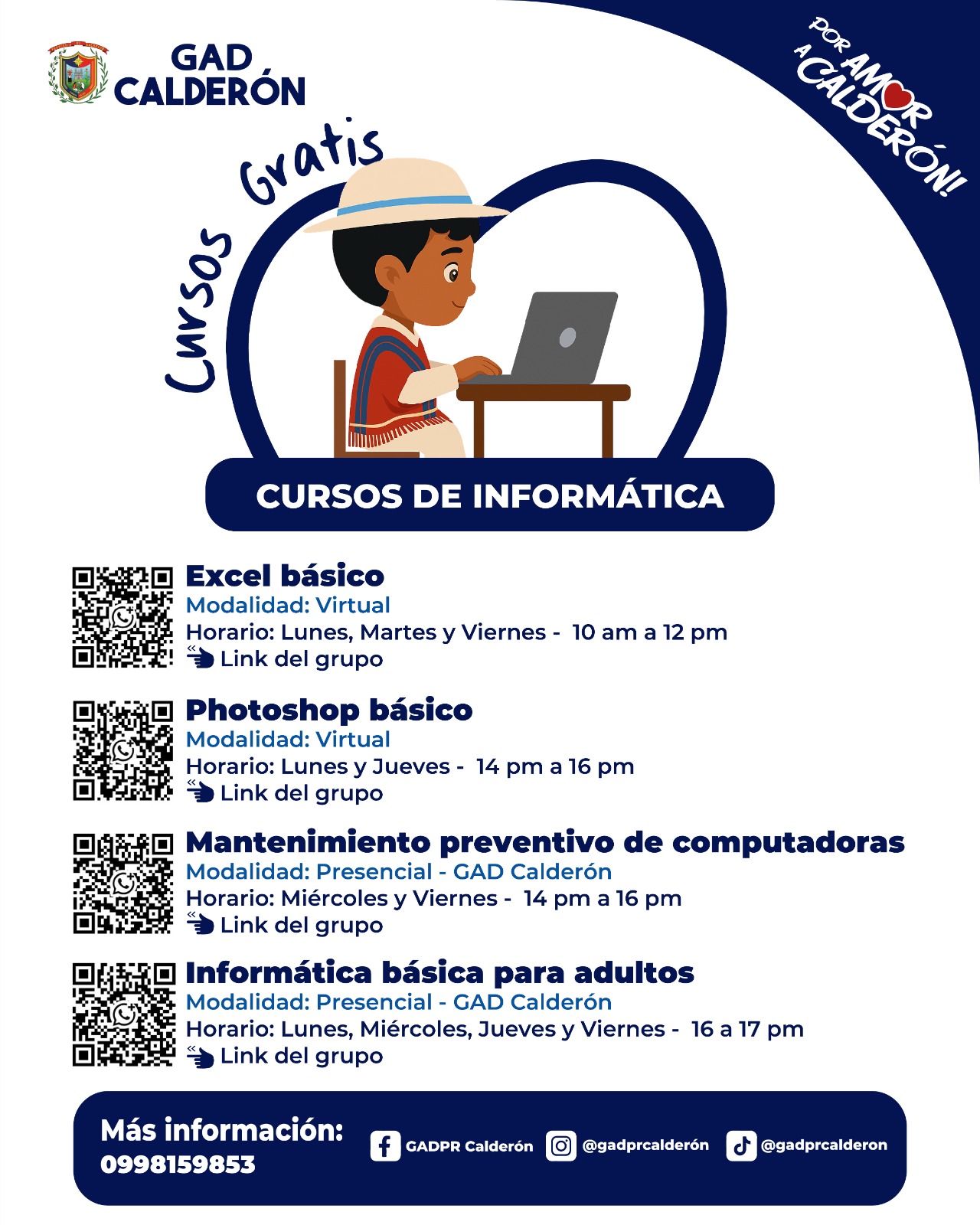 GAD CALDERÓN

POR AMOR A CALDERÓN!

Cursos Gratis

CURSOS DE INFORMÁTICA

Excel básico
Modalidad: Virtual
Horario: Lunes, Martes y Viernes - 10 am a 12 pm
Link del grupo

Photoshop básico
Modalidad: Virtual
Horario: Lunes y Jueves - 14 pm a 16 pm
Link del grupo

Mantenimiento preventivo de computadoras
Modalidad: Presencial - GAD Calderón
Horario: Miércoles y Viernes - 14 pm a 16 pm
Link del grupo

Informática básica para adultos
Modalidad: Presencial - GAD Calderón
Horario: Lunes, Miércoles, Jueves y Viernes - 16 a 17 pm
Link del grupo

Más información:
0998159853

GADPR Calderón
@gadprcalderón
@gadprcalderon